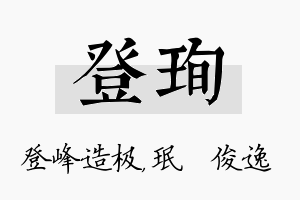 登珣

登峰造极，珉　俊逸